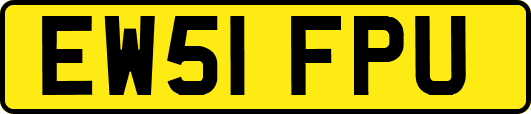 EW51 FPU